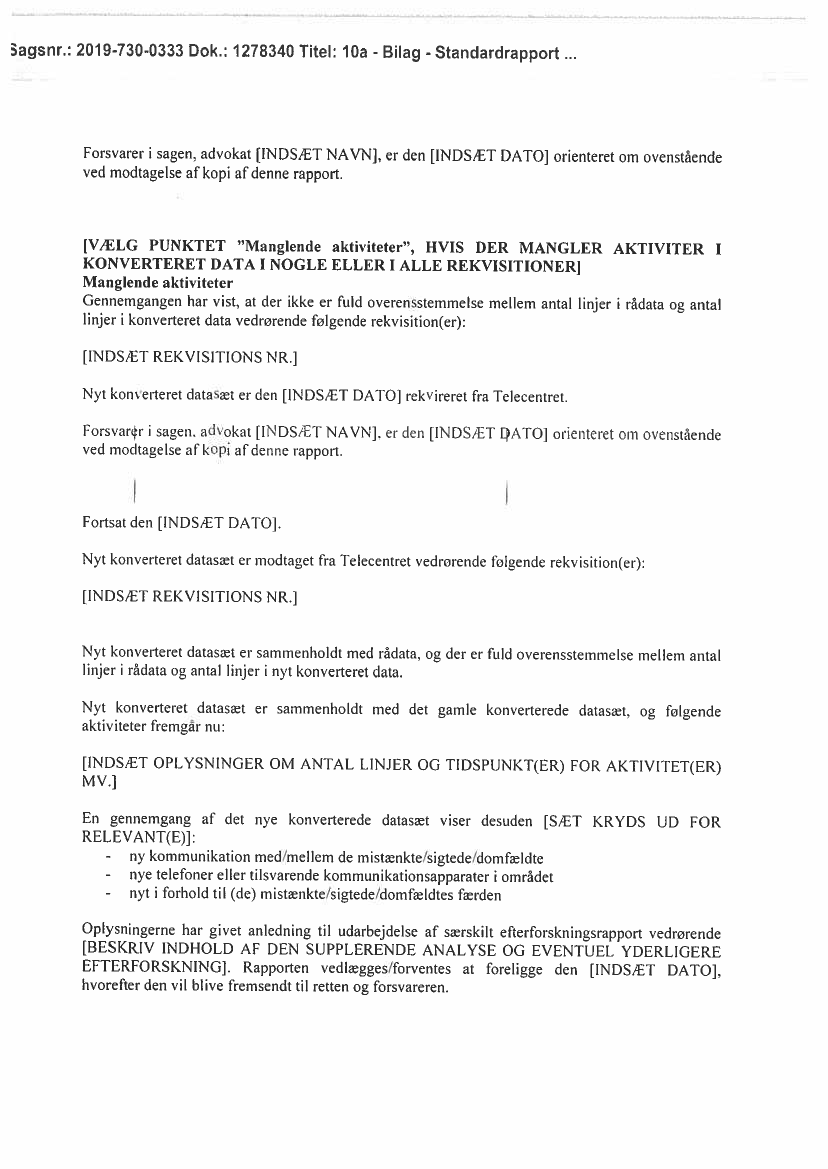 Sagsnr.: 2019-730-0333 Dok.: 1278340 Titel: 10a - Bilag - Standardrapport ...

Forsvarer i sagen, advokat [INDSÆT NAVN], er den [INDSÆT DATO] orienteret om ovenstående ved modtagelse af kopi af denne rapport.

[VÆLG PUNKTET "Manglende aktiviteter", HVIS DER MANGLER AKTIVITER I KONVERTERET DATA I NOGLE ELLER I ALLE REKVISITIONER]
Manglende aktiviteter
Gennemgangen har vist, at der ikke er fuld overensstemmelse mellem antal linjer i rådata og antal linjer i konverteret data vedrørende følgende rekvisition(er):

[INDSÆT REKVISITIONS NR.]

Nyt konverteret datasæt er den [INDSÆT DATO] rekvireret fra Telecentret.

Forsvarer i sagen, advokat [INDSÆT NAVN], er den [INDSÆT DATO] orienteret om ovenstående ved modtagelse af kopi af denne rapport.

Fortsat den [INDSÆT DATO].

Nyt konverteret datasæt er modtaget fra Telecentret vedrørende følgende rekvisition(er):

[INDSÆT REKVISITIONS NR.]

Nyt konverteret datasæt er sammenholdt med rådata, og der er fuld overensstemmelse mellem antal linjer i rådata og antal linjer i nyt konverteret data.

Nyt konverteret datasæt er sammenholdt med det gamle konverterede datasæt, og følgende aktiviteter fremgår nu:

[INDSÆT OPLYSNINGER OM ANTAL LINJER OG TIDSPUNKT(ER) FOR AKTIVITET(ER) MV.]

En gennemgang af det nye konverterede datasæt viser desuden [SÆT KRYDS UD FOR RELEVANT(E)]:
- ny kommunikation med/mellem de mistænkte/sigtede/domfældte
- nye telefoner eller tilsvarende kommunikationsapparater i området
- nyt i forhold til (de) mistænkte/sigtede/domfældtes færden

Oplysningerne har givet anledning til udarbejdelse af særskilt efterforskningsrapport vedrørende [BESKRIV INDHOLD AF DEN SUPPLERENDE ANALYSE OG EVENTUEL YDERLIGERE EFTERFORSKNING]. Rapporten vedlægges/forventes at foreligge den [INDSÆT DATO], hvorefter den vil blive fremsendt til retten og forsvareren.